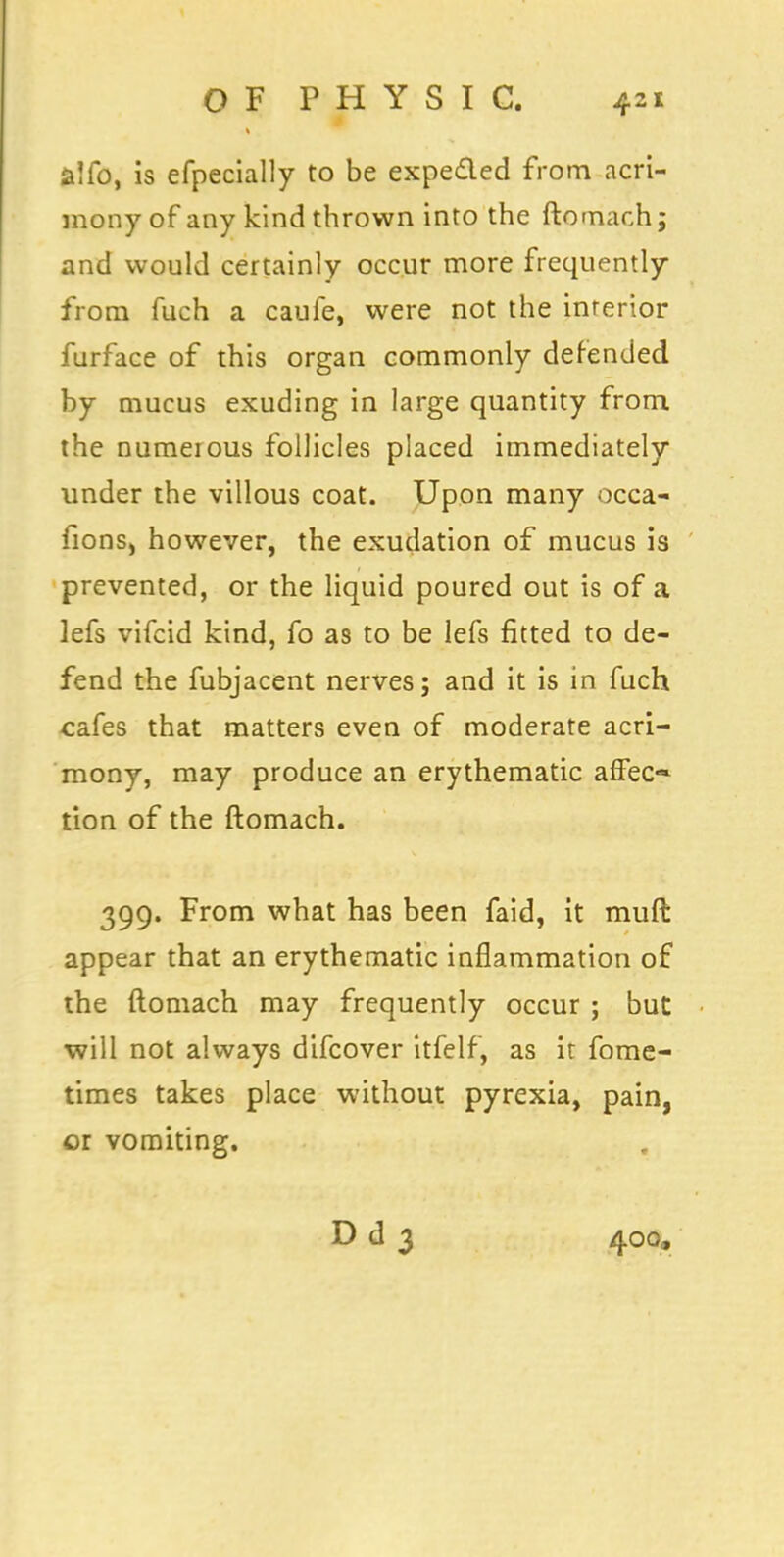 OF PHYSIC. 421

alfo, is efpecially to be expected from acrimony of any kind thrown into the ftomach; and would certainly occur more frequently from fuch a caufe, were not the interior furface of this organ commonly defended by mucus exuding in large quantity from the numerous follicles placed immediately under the villous coat. Upon many occafions, however, the exudation of mucus is prevented, or the liquid poured out is of a lefs vifcid kind, fo as to be lefs fitted to defend the fubjacent nerves; and it is in fuch cafes that matters even of moderate acrimony, may produce an erythematic affection of the ftomach.

399. From what has been faid, it muft appear that an erythematic inflammation of the ftomach may frequently occur; but will not always difcover itfelf, as it fometimes takes place without pyrexia, pain, or vomiting.

D d 3 400.